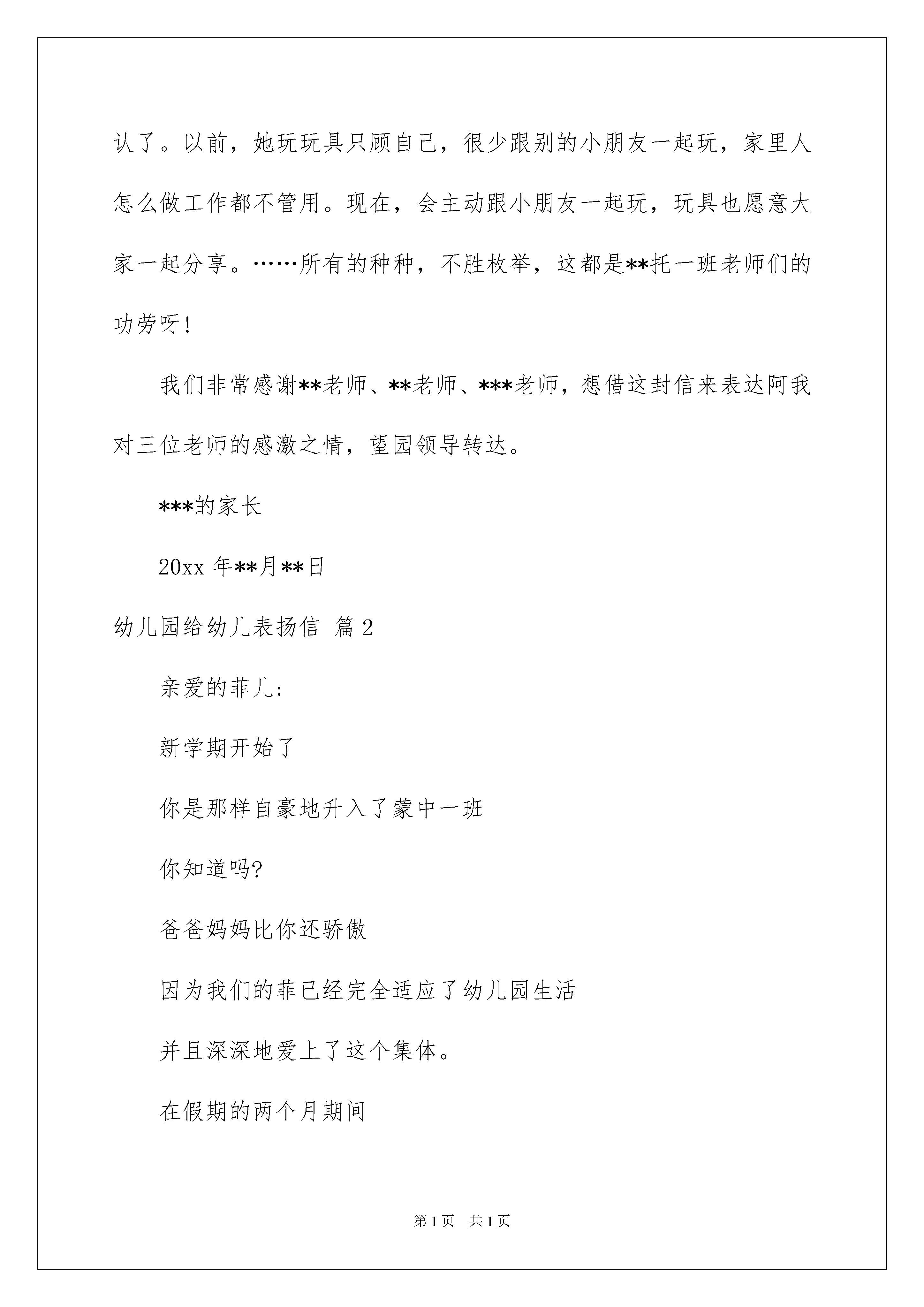 认了。以前，她玩玩具只顾自己，很少跟别的小朋友一起玩，家里人怎么做工作都不管用。现在，会主动跟小朋友一起玩，玩具也愿意大家一起分享。……所有的种种，不胜枚举，这都是**托一班老师们的功劳呀!

我们非常感谢**老师、**老师、***老师，想借这封信来表达阿我对三位老师的感激之情，望园领导转达。

***的家长

20xx 年**月**日

幼儿园给幼儿表扬信 篇 2

亲爱的菲儿:

新学期开始了

你是那样自豪地升入了蒙中一班

你知道吗?

爸爸妈妈比你还骄傲

因为我们的菲已经完全适应了幼儿园生活

并且深深地爱上了这个集体。

在假期的两个月期间

第 1 页 共 1 页